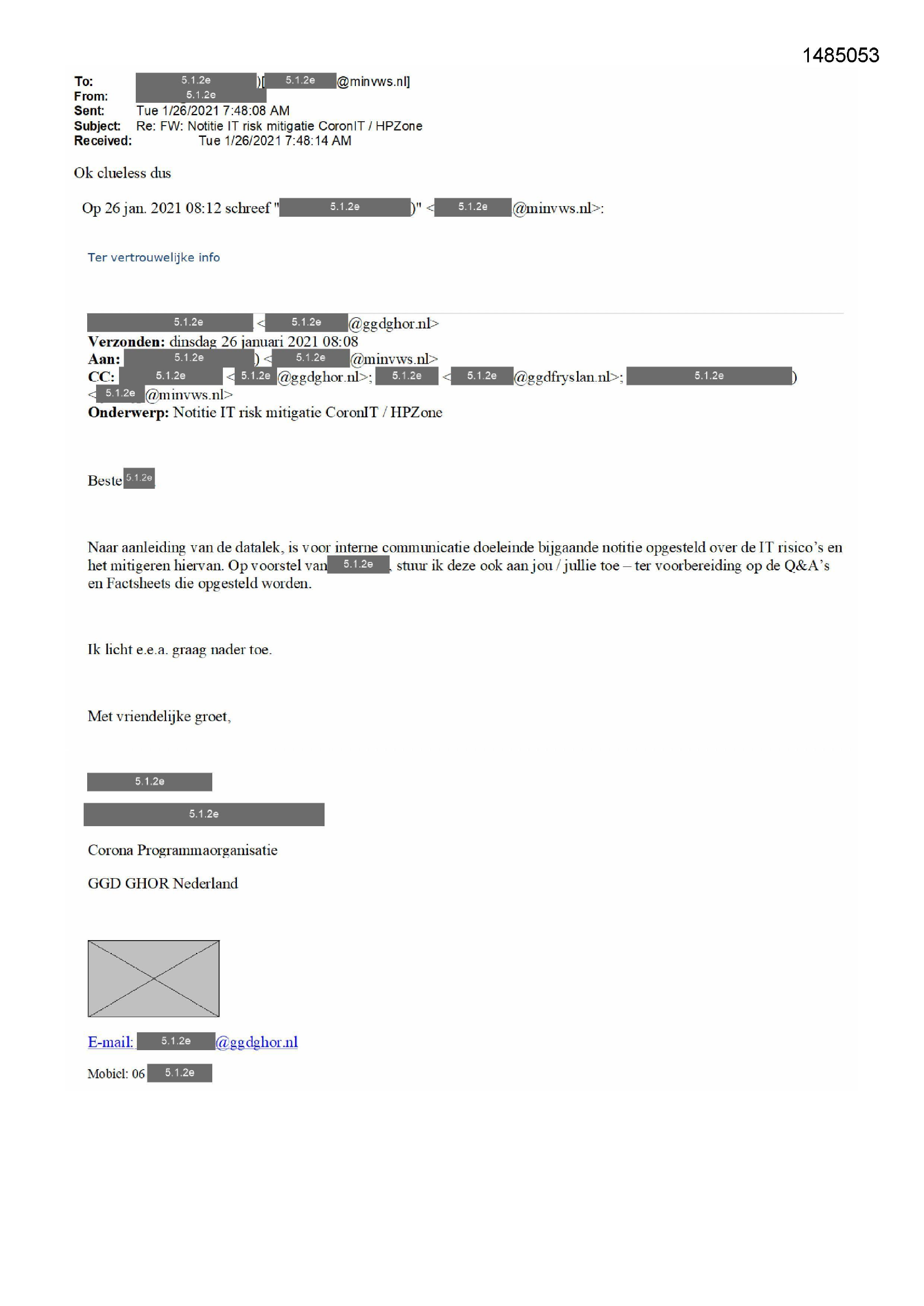 1485053

To: 5.1.2e )[ 5.1.2e @minvws.nl]
From: 5.1.2e
Sent: Tue 1/26/2021 7:48:08 AM
Subject: Re: FW: Notitie IT risk mitigatie CoronIT / HPZone
Received: Tue 1/26/2021 7:48:14 AM

Ok clueless dus

Op 26 jan. 2021 08:12 schreef " 5.1.2e )" < 5.1.2e @minvws.nl>:

Ter vertrouwelijke info

5.1.2e < 5.1.2e @ggdghor.nl>
Verzonden: dinsdag 26 januari 2021 08:08
Aan: 5.1.2e ) < 5.1.2e @minvws.nl>
CC: 5.1.2e < 5.1.2e @ggdghor.nl>; 5.1.2e < 5.1.2e @ggdfryslan.nl>; 5.1.2e )
< 5.1.2e @minvws.nl>
Onderwerp: Notitie IT risk mitigatie CoronIT / HPZone

Beste 5.1.2e

Naar aanleiding van de datalek, is voor interne communicatie doeleinde bijgaande notitie opgesteld over de IT risico's en het mitigeren hiervan. Op voorstel van 5.1.2e , stuur ik deze ook aan jou / jullie toe – ter voorbereiding op de Q&A's en Factsheets die opgesteld worden.

Ik licht e.e.a. graag nader toe.

Met vriendelijke groet,

5.1.2e

5.1.2e

Corona Programmaorganisatie

GGD GHOR Nederland

E-mail: 5.1.2e @ggdghor.nl

Mobiel: 06 5.1.2e